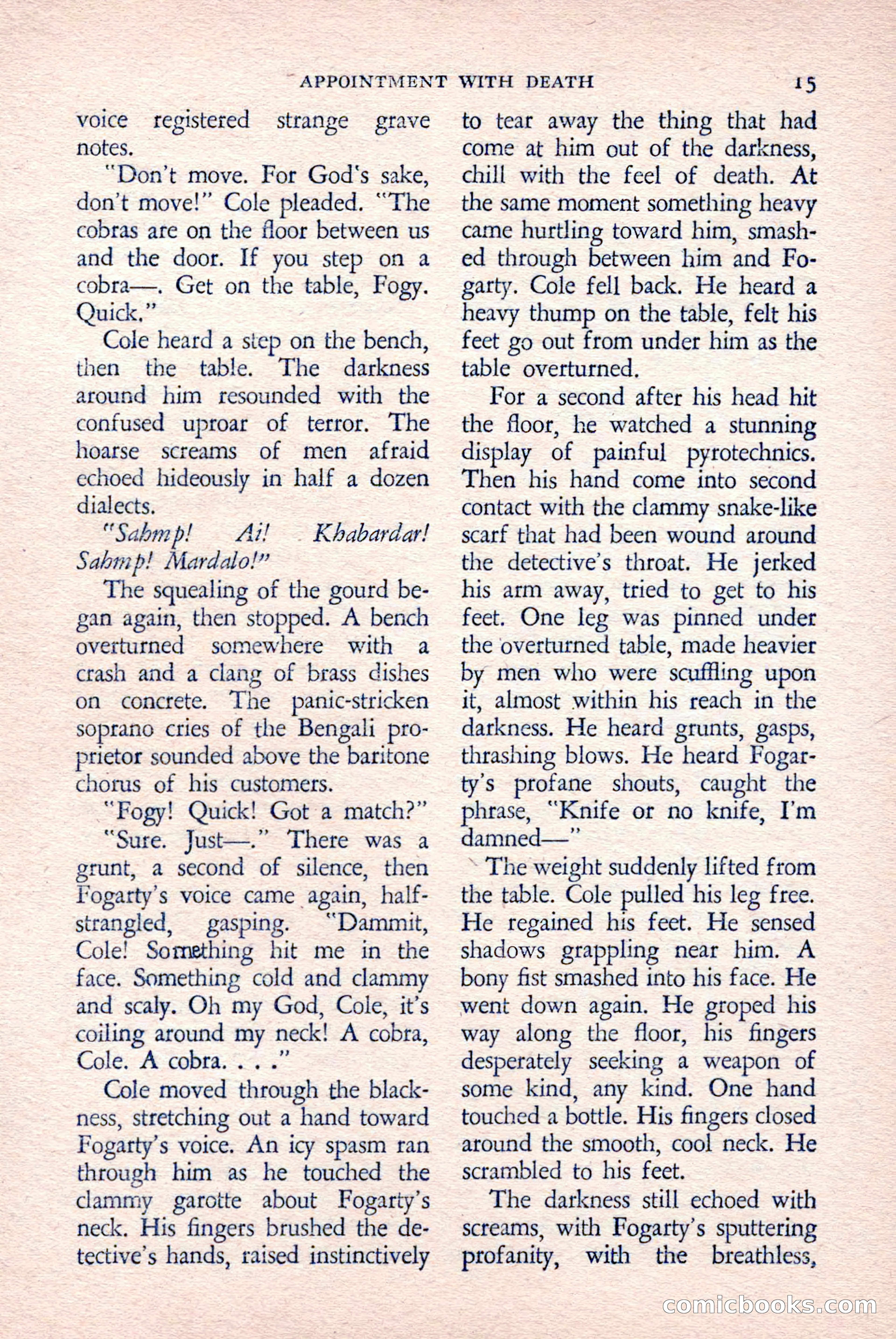 APPOINTMENT WITH DEATH 15

voice registered strange grave notes.

"Don't move. For God's sake, don't move!" Cole pleaded. "The cobras are on the floor between us and the door. If you step on a cobra—. Get on the table, Fogy. Quick."

Cole heard a step on the bench, then the table. The darkness around him resounded with the confused uproar of terror. The hoarse screams of men afraid echoed hideously in half a dozen dialects.

"Sahmp! Ai! Khabardar! Sahmp! Mardalo!"

The squealing of the gourd began again, then stopped. A bench overturned somewhere with a crash and a clang of brass dishes on concrete. The panic-stricken soprano cries of the Bengali proprietor sounded above the baritone chorus of his customers.

"Fogy! Quick! Got a match?"

"Sure. Just—." There was a grunt, a second of silence, then Fogarty's voice came again, half-strangled, gasping. "Dammit, Cole! Something hit me in the face. Something cold and clammy and scaly. Oh my God, Cole, it's coiling around my neck! A cobra, Cole. A cobra. . . ."

Cole moved through the blackness, stretching out a hand toward Fogarty's voice. An icy spasm ran through him as he touched the clammy garotte about Fogarty's neck. His fingers brushed the detective's hands, raised instinctively to tear away the thing that had come at him out of the darkness, chill with the feel of death. At the same moment something heavy came hurtling toward him, smashed through between him and Fogarty. Cole fell back. He heard a heavy thump on the table, felt his feet go out from under him as the table overturned.

For a second after his head hit the floor, he watched a stunning display of painful pyrotechnics. Then his hand come into second contact with the clammy snake-like scarf that had been wound around the detective's throat. He jerked his arm away, tried to get to his feet. One leg was pinned under the overturned table, made heavier by men who were scuffling upon it, almost within his reach in the darkness. He heard grunts, gasps, thrashing blows. He heard Fogarty's profane shouts, caught the phrase, "Knife or no knife, I'm damned—"

The weight suddenly lifted from the table. Cole pulled his leg free. He regained his feet. He sensed shadows grappling near him. A bony fist smashed into his face. He went down again. He groped his way along the floor, his fingers desperately seeking a weapon of some kind, any kind. One hand touched a bottle. His fingers closed around the smooth, cool neck. He scrambled to his feet.

The darkness still echoed with screams, with Fogarty's sputtering profanity, with the breathless,

comicbooks.com